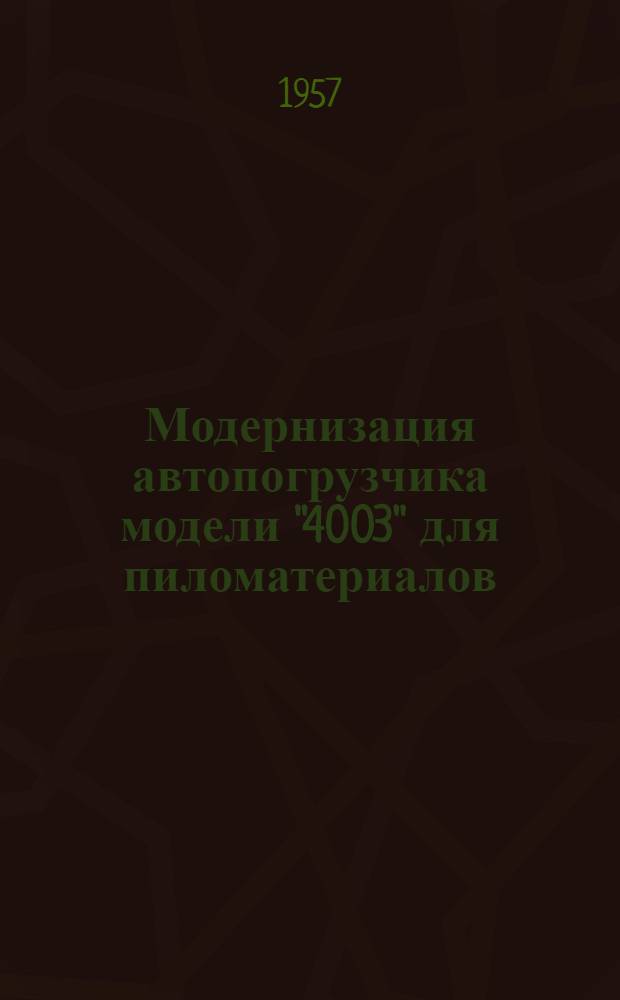 1957

Модернизация автопогрузчика модели "4003" для пиломатериалов